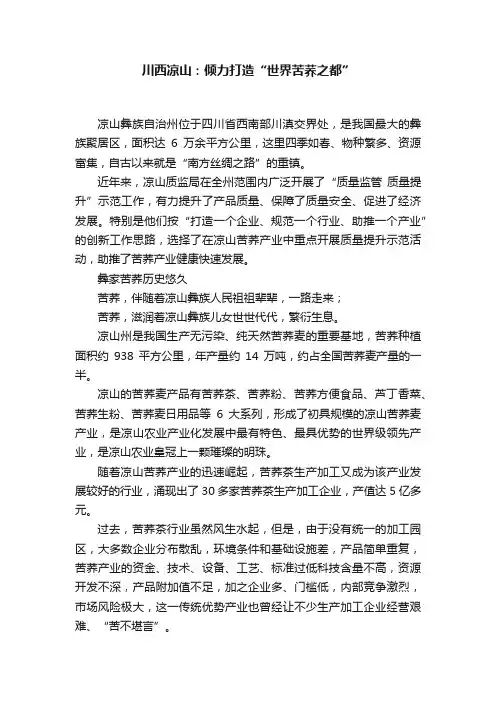 川西凉山：倾力打造“世界苦荞之都”

凉山彝族自治州位于四川省西南部川滇交界处，是我国最大的彝族聚居区，面积达 6 万余平方公里，这里四季如春、物种繁多、资源富集，自古以来就是“南方丝绸之路”的重镇。

近年来，凉山质监局在全州范围内广泛开展了“质量监管 质量提升”示范工作，有力提升了产品质量、保障了质量安全、促进了经济发展。特别是他们按“打造一个企业、规范一个行业、助推一个产业”的创新工作思路，选择了在凉山苦荞产业中重点开展质量提升示范活动，助推了苦荞产业健康快速发展。

彝家苦荞历史悠久

苦荞，伴随着凉山彝族人民祖祖辈辈，一路走来；

苦荞，滋润着凉山彝族儿女世世代代，繁衍生息。

凉山州是我国生产无污染、纯天然苦荞麦的重要基地，苦荞种植面积约 938 平方公里，年产量约 14 万吨，约占全国苦荞麦产量的一半。

凉山的苦荞麦产品有苦荞茶、苦荞粉、苦荞方便食品、芦丁香菜、苦荞生粉、苦荞麦日用品等 6 大系列，形成了初具规模的凉山苦荞麦产业，是凉山农业产业化发展中最有特色、最具优势的世界级领先产业，是凉山农业皇冠上一颗璀璨的明珠。

随着凉山苦荞产业的迅速崛起，苦荞茶生产加工又成为该产业发展较好的行业，涌现出了 30 多家苦荞茶生产加工企业，产值达 5 亿多元。

过去，苦荞茶行业虽然风生水起，但是，由于没有统一的加工园区，大多数企业分布散乱，环境条件和基础设施差，产品简单重复，苦荞产业的资金、技术、设备、工艺、标准过低科技含量不高，资源开发不深，产品附加值不足，加之企业多、门槛低，内部竞争激烈，市场风险极大，这一传统优势产业也曾经让不少生产加工企业经营艰难、“苦不堪言”。